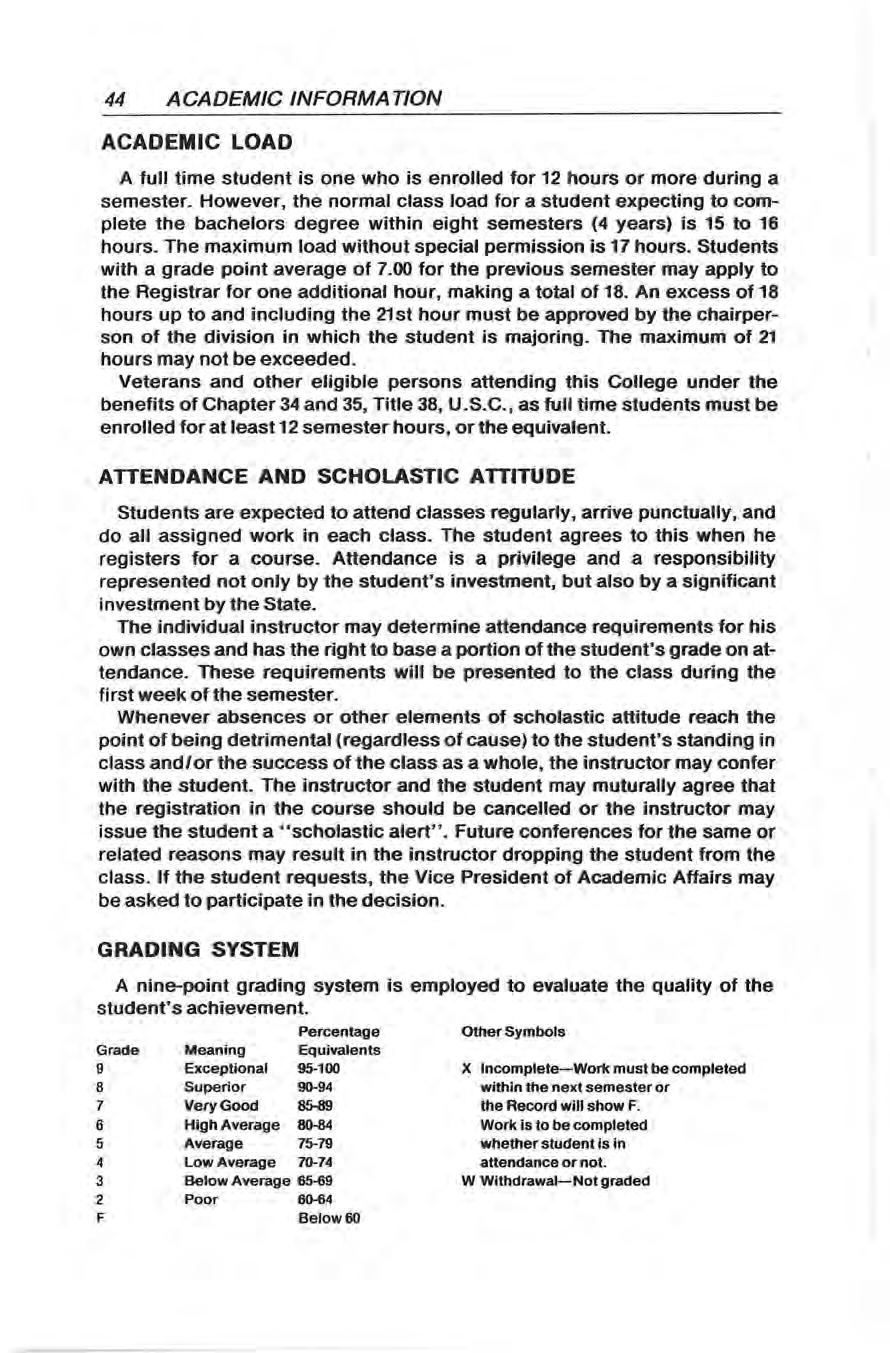 44 ACADEMIC INFORMATION

ACADEMIC LOAD

A full time student is one who is enrolled for 12 hours or more during a semester. However, the normal class load for a student expecting to complete the bachelors degree within eight semesters (4 years) is 15 to 16 hours. The maximum load without special permission is 17 hours. Students with a grade point average of 7.00 for the previous semester may apply to the Registrar for one additional hour, making a total of 18. An excess of 18 hours up to and including the 21st hour must be approved by the chairperson of the division in which the student is majoring. The maximum of 21 hours may not be exceeded.

Veterans and other eligible persons attending this College under the benefits of Chapter 34 and 35, Title 38, U.S.C., as full time students must be enrolled for at least 12 semester hours, or the equivalent.

ATTENDANCE AND SCHOLASTIC ATTITUDE

Students are expected to attend classes regularly, arrive punctually, and do all assigned work in each class. The student agrees to this when he registers for a course. Attendance is a privilege and a responsibility represented not only by the student's investment, but also by a significant investment by the State.

The individual instructor may determine attendance requirements for his own classes and has the right to base a portion of the student's grade on attendance. These requirements will be presented to the class during the first week of the semester.

Whenever absences or other elements of scholastic attitude reach the point of being detrimental (regardless of cause) to the student's standing in class and/or the success of the class as a whole, the instructor may confer with the student. The instructor and the student may muturally agree that the registration in the course should be cancelled or the instructor may issue the student a "scholastic alert". Future conferences for the same or related reasons may result in the instructor dropping the student from the class. If the student requests, the Vice President of Academic Affairs may be asked to participate in the decision.

GRADING SYSTEM

A nine-point grading system is employed to evaluate the quality of the student's achievement.

| Grade | Meaning | Percentage Equivalents |
|---|---|---|
| 9 | Exceptional | 95-100 |
| 8 | Superior | 90-94 |
| 7 | Very Good | 85-89 |
| 6 | High Average | 80-84 |
| 5 | Average | 75-79 |
| 4 | Low Average | 70-74 |
| 3 | Below Average | 65-69 |
| 2 | Poor | 60-64 |
| F | | Below 60 |

Other Symbols

X Incomplete—Work must be completed within the next semester or the Record will show F. Work is to be completed whether student is in attendance or not.
W Withdrawal—Not graded